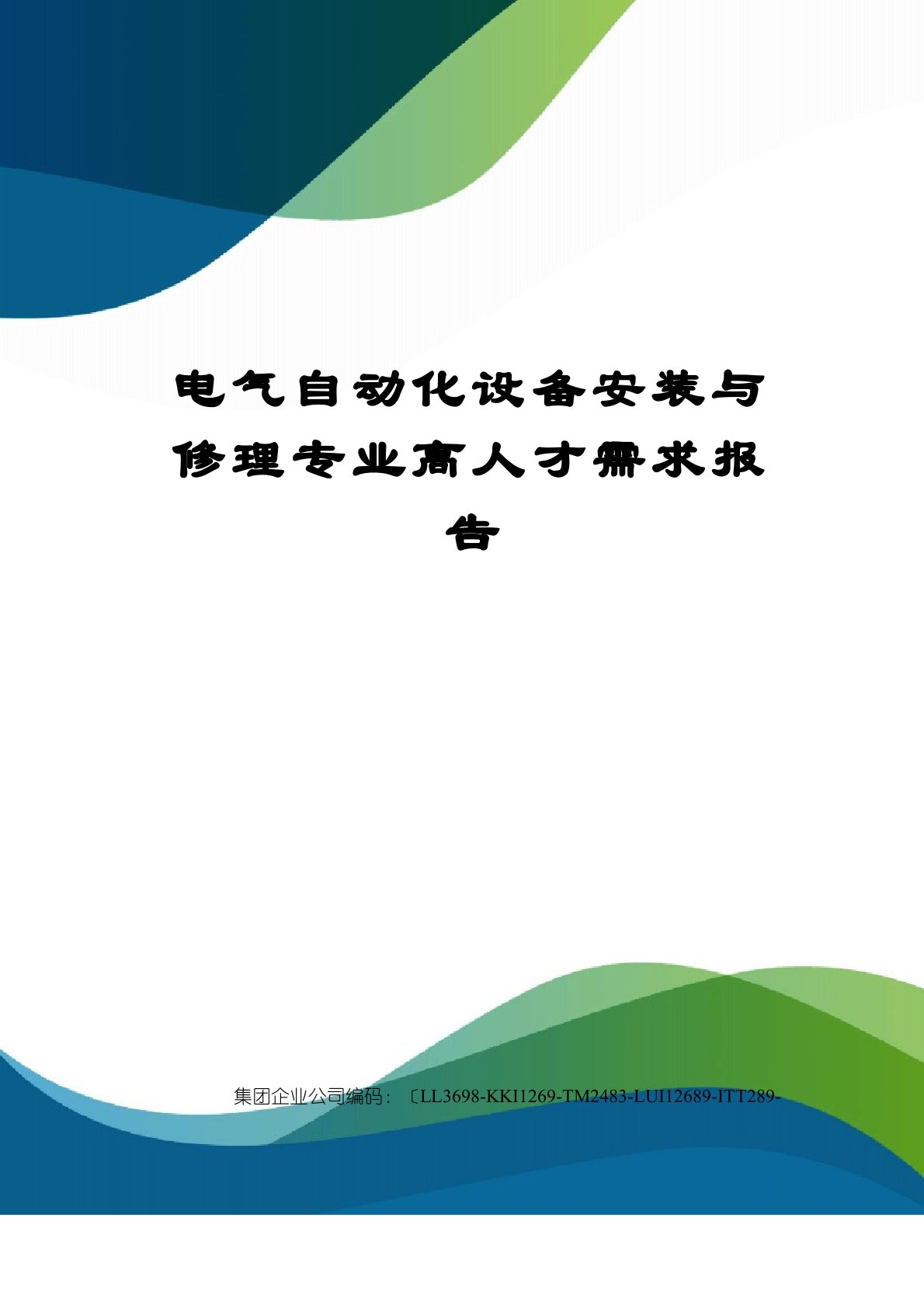 电气自动化设备安装与修理专业高人才需求报告

集团企业公司编码：〔LL3698-KKI1269-TM2483-LUI12689-ITT289-